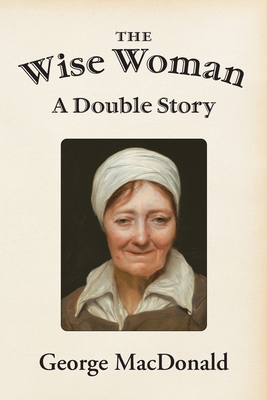 THE
Wise Woman
A Double Story

George MacDonald